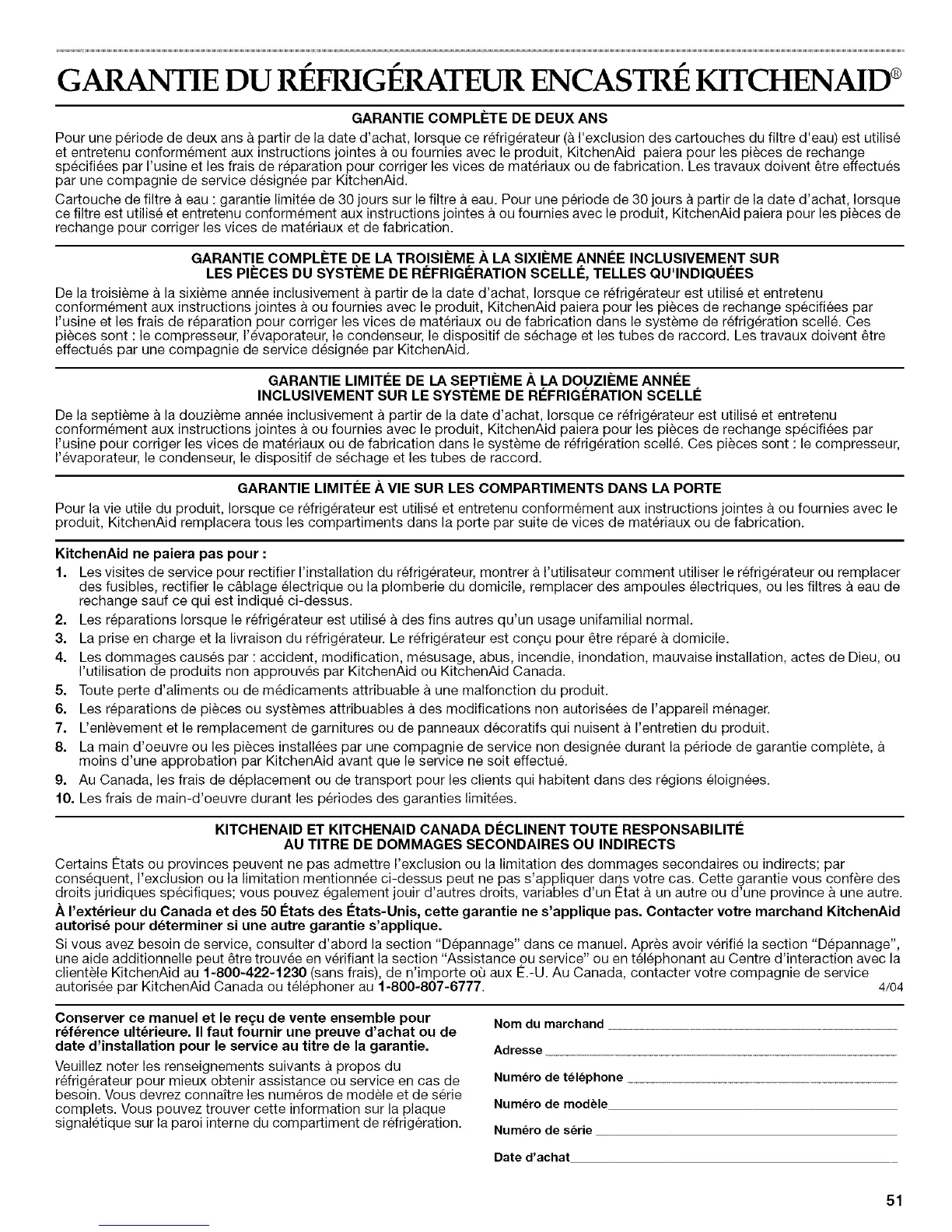 GARANTIE DU RÉFRIGÉRATEUR ENCASTRÉ KITCHENAID®

GARANTIE COMPLÈTE DE DEUX ANS

Pour une période de deux ans à partir de la date d'achat, lorsque ce réfrigérateur (à l'exclusion des cartouches du filtre d'eau) est utilisé et entretenu conformément aux instructions jointes à ou fournies avec le produit, KitchenAid paiera pour les pièces de rechange spécifiées par l'usine et les frais de réparation pour corriger les vices de matériaux ou de fabrication. Les travaux doivent être effectués par une compagnie de service désignée par KitchenAid.

Cartouche de filtre à eau : garantie limitée de 30 jours sur le filtre à eau. Pour une période de 30 jours à partir de la date d'achat, lorsque ce filtre est utilisé et entretenu conformément aux instructions jointes à ou fournies avec le produit, KitchenAid paiera pour les pièces de rechange pour corriger les vices de matériaux et de fabrication.

GARANTIE COMPLÈTE DE LA TROISIÈME À LA SIXIÈME ANNÉE INCLUSIVEMENT SUR LES PIÈCES DU SYSTÈME DE RÉFRIGÉRATION SCELLÉ, TELLES QU'INDIQUÉES

De la troisième à la sixième année inclusivement à partir de la date d'achat, lorsque ce réfrigérateur est utilisé et entretenu conformément aux instructions jointes à ou fournies avec le produit, KitchenAid paiera pour les pièces de rechange spécifiées par l'usine et les frais de réparation pour corriger les vices de matériaux ou de fabrication dans le système de réfrigération scellé. Ces pièces sont : le compresseur, l'évaporateur, le condenseur, le dispositif de séchage et les tubes de raccord. Les travaux doivent être effectués par une compagnie de service désignée par KitchenAid.

GARANTIE LIMITÉE DE LA SEPTIÈME À LA DOUZIÈME ANNÉE INCLUSIVEMENT SUR LE SYSTÈME DE RÉFRIGÉRATION SCELLÉ

De la septième à la douzième année inclusivement à partir de la date d'achat, lorsque ce réfrigérateur est utilisé et entretenu conformément aux instructions jointes à ou fournies avec le produit, KitchenAid paiera pour les pièces de rechange spécifiées par l'usine pour corriger les vices de matériaux ou de fabrication dans le système de réfrigération scellé. Ces pièces sont : le compresseur, l'évaporateur, le condenseur, le dispositif de séchage et les tubes de raccord.

GARANTIE LIMITÉE À VIE SUR LES COMPARTIMENTS DANS LA PORTE

Pour la vie utile du produit, lorsque ce réfrigérateur est utilisé et entretenu conformément aux instructions jointes à ou fournies avec le produit, KitchenAid remplacera tous les compartiments dans la porte par suite de vices de matériaux ou de fabrication.

KitchenAid ne paiera pas pour :
1. Les visites de service pour rectifier l'installation du réfrigérateur, montrer à l'utilisateur comment utiliser le réfrigérateur ou remplacer des fusibles, rectifier le câblage électrique ou la plomberie du domicile, remplacer des ampoules électriques, ou les filtres à eau de rechange sauf ce qui est indiqué ci-dessus.
2. Les réparations lorsque le réfrigérateur est utilisé à des fins autres qu'un usage unifamilial normal.
3. La prise en charge et la livraison du réfrigérateur. Le réfrigérateur est conçu pour être réparé à domicile.
4. Les dommages causés par : accident, modification, mésusage, abus, incendie, inondation, mauvaise installation, actes de Dieu, ou l'utilisation de produits non approuvés par KitchenAid ou KitchenAid Canada.
5. Toute perte d'aliments ou de médicaments attribuable à une malfonction du produit.
6. Les réparations de pièces ou systèmes attribuables à des modifications non autorisées de l'appareil ménager.
7. L'enlèvement et le remplacement de garnitures ou de panneaux décoratifs qui nuisent à l'entretien du produit.
8. La main d'oeuvre ou les pièces installées par une compagnie de service non designée durant la période de garantie complète, à moins d'une approbation par KitchenAid avant que le service ne soit effectué.
9. Au Canada, les frais de déplacement ou de transport pour les clients qui habitent dans des régions éloignées.
10. Les frais de main-d'oeuvre durant les périodes des garanties limitées.

KITCHENAID ET KITCHENAID CANADA DÉCLINENT TOUTE RESPONSABILITÉ AU TITRE DE DOMMAGES SECONDAIRES OU INDIRECTS

Certains États ou provinces peuvent ne pas admettre l'exclusion ou la limitation des dommages secondaires ou indirects; par conséquent, l'exclusion ou la limitation mentionnée ci-dessus peut ne pas s'appliquer dans votre cas. Cette garantie vous confère des droits juridiques spécifiques; vous pouvez également jouir d'autres droits, variables d'un État à un autre ou d'une province à une autre.

À l'extérieur du Canada et des 50 États des États-Unis, cette garantie ne s'applique pas. Contacter votre marchand KitchenAid autorisé pour déterminer si une autre garantie s'applique.

Si vous avez besoin de service, consulter d'abord la section "Dépannage" dans ce manuel. Après avoir vérifié la section "Dépannage", une aide additionnelle peut être trouvée en vérifiant la section "Assistance ou service" ou en téléphonant au Centre d'interaction avec la clientèle KitchenAid au 1-800-422-1230 (sans frais), de n'importe où aux É.-U. Au Canada, contacter votre compagnie de service autorisée par KitchenAid Canada ou téléphoner au 1-800-807-6777. 4/04

Conserver ce manuel et le reçu de vente ensemble pour référence ultérieure. Il faut fournir une preuve d'achat ou de date d'installation pour le service au titre de la garantie.

Veuillez noter les renseignements suivants à propos du réfrigérateur pour mieux obtenir assistance ou service en cas de besoin. Vous devrez connaître les numéros de modèle et de série complets. Vous pouvez trouver cette information sur la plaque signalétique sur la paroi interne du compartiment de réfrigération.

Nom du marchand
Adresse
Numéro de téléphone
Numéro de modèle
Numéro de série
Date d'achat

51